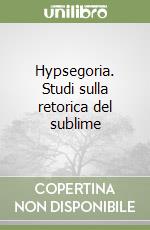 unilibro

Hypsegoria. Studi sulla retorica del sublime

COPERTINA NON DISPONIBILE